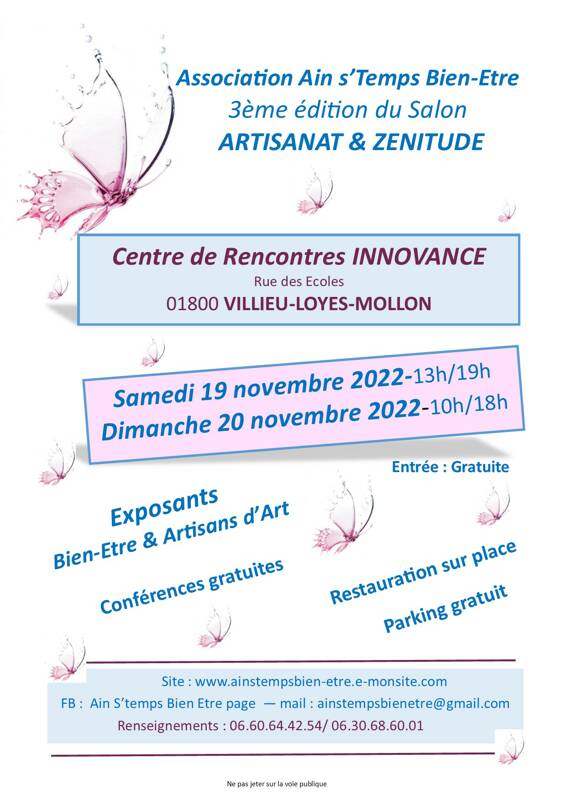 Association Ain s'Temps Bien-Etre
3ème édition du Salon
ARTISANAT & ZENITUDE

Centre de Rencontres INNOVANCE
Rue des Ecoles
01800 VILLIEU-LOYES-MOLLON

Samedi 19 novembre 2022-13h/19h
Dimanche 20 novembre 2022-10h/18h

Entrée : Gratuite

Exposants
Bien-Etre & Artisans d'Art

Conférences gratuites

Restauration sur place

Parking gratuit

Site : www.ainstempsbien-etre.e-monsite.com
FB : Ain S'temps Bien Etre page — mail : ainstempsbienetre@gmail.com
Renseignements : 06.60.64.42.54/ 06.30.68.60.01

Ne pas jeter sur la voie publique